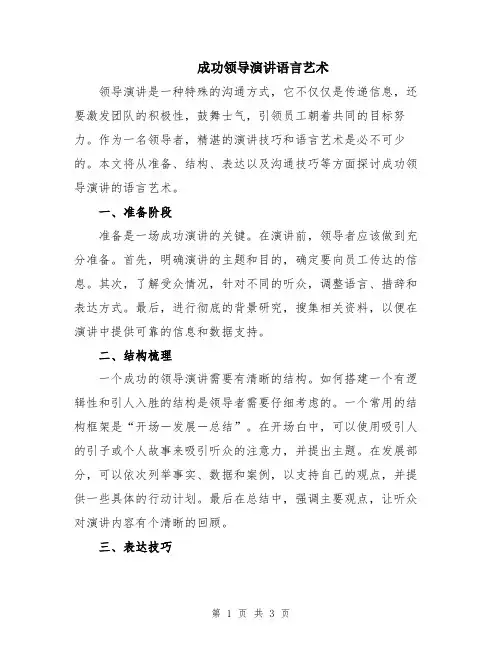 成功领导演讲语言艺术

领导演讲是一种特殊的沟通方式，它不仅仅是传递信息，还要激发团队的积极性，鼓舞士气，引领员工朝着共同的目标努力。作为一名领导者，精湛的演讲技巧和语言艺术是必不可少的。本文将从准备、结构、表达以及沟通技巧等方面探讨成功领导演讲的语言艺术。

一、准备阶段

准备是一场成功演讲的关键。在演讲前，领导者应该做到充分准备。首先，明确演讲的主题和目的，确定要向员工传达的信息。其次，了解受众情况，针对不同的听众，调整语言、措辞和表达方式。最后，进行彻底的背景研究，搜集相关资料，以便在演讲中提供可靠的信息和数据支持。

二、结构梳理

一个成功的领导演讲需要有清晰的结构。如何搭建一个有逻辑性和引人入胜的结构是领导者需要仔细考虑的。一个常用的结构框架是“开场—发展—总结”。在开场白中，可以使用吸引人的引子或个人故事来吸引听众的注意力，并提出主题。在发展部分，可以依次列举事实、数据和案例，以支持自己的观点，并提供一些具体的行动计划。最后在总结中，强调主要观点，让听众对演讲内容有个清晰的回顾。

三、表达技巧

第 1 页 共 3 页